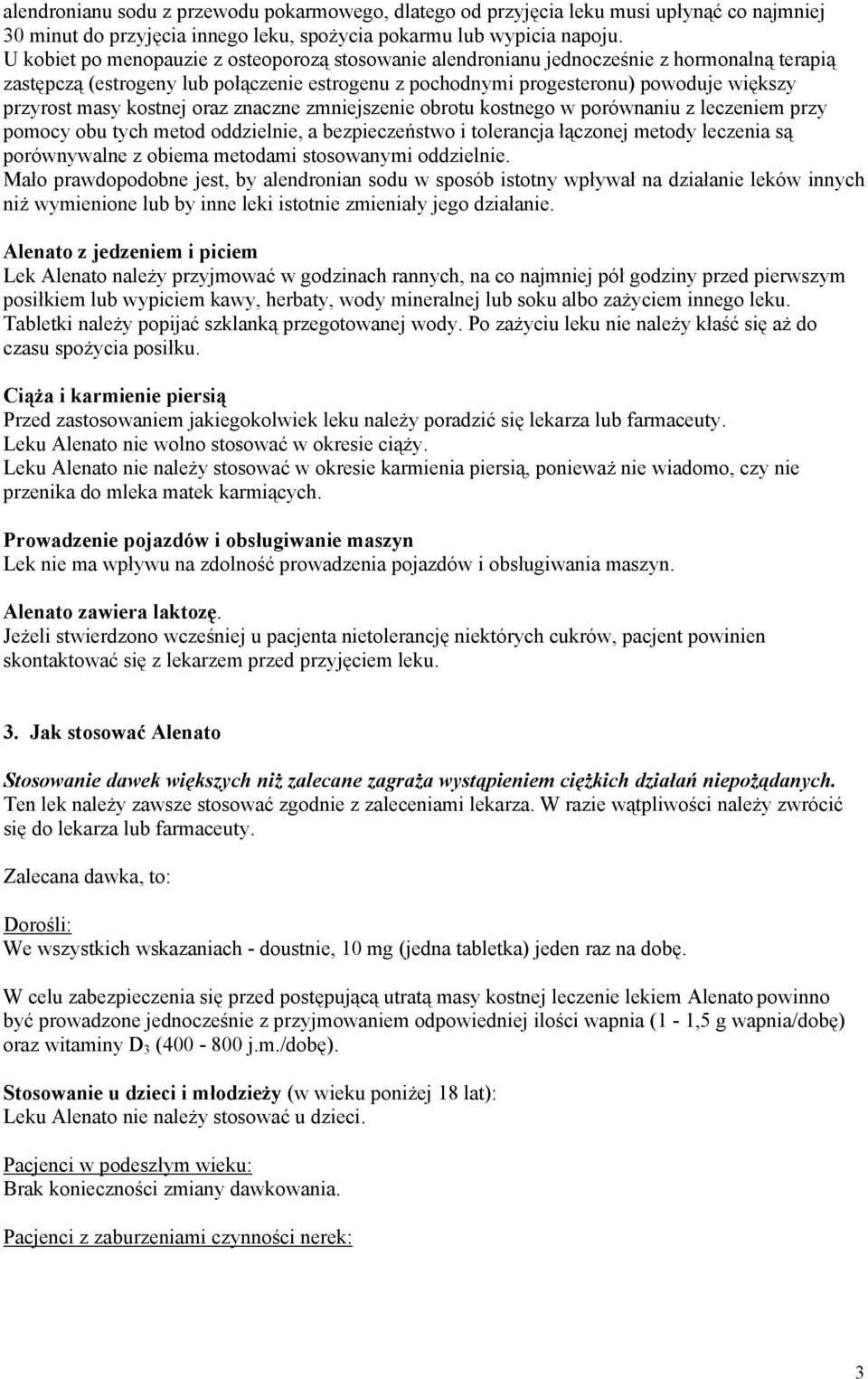 alendronianu sodu z przewodu pokarmowego, dlatego od przyjęcia leku musi upłynąć co najmniej 30 minut do przyjęcia innego leku, spożycia pokarmu lub wypicia napoju.
U kobiet po menopauzie z osteoporozą stosowanie alendronianu jednocześnie z hormonalną terapią zastępczą (estrogeny lub połączenie estrogenu z pochodnymi progesteronu) powoduje większy przyrost masy kostnej oraz znaczne zmniejszenie obrotu kostnego w porównaniu z leczeniem przy pomocy obu tych metod oddzielnie, a bezpieczeństwo i tolerancja łączonej metody leczenia są porównywalne z obiema metodami stosowanymi oddzielnie.
Mało prawdopodobne jest, by alendronian sodu w sposób istotny wpływał na działanie leków innych niż wymienione lub by inne leki istotnie zmieniały jego działanie.

Alenato z jedzeniem i piciem
Lek Alenato należy przyjmować w godzinach rannych, na co najmniej pół godziny przed pierwszym posiłkiem lub wypiciem kawy, herbaty, wody mineralnej lub soku albo zażyciem innego leku. Tabletki należy popijać szklanką przegotowanej wody. Po zażyciu leku nie należy kłaść się aż do czasu spożycia posiłku.

Ciąża i karmienie piersią
Przed zastosowaniem jakiegokolwiek leku należy poradzić się lekarza lub farmaceuty.
Leku Alenato nie wolno stosować w okresie ciąży.
Leku Alenato nie należy stosować w okresie karmienia piersią, ponieważ nie wiadomo, czy nie przenika do mleka matek karmiących.

Prowadzenie pojazdów i obsługiwanie maszyn
Lek nie ma wpływu na zdolność prowadzenia pojazdów i obsługiwania maszyn.

Alenato zawiera laktozę.
Jeżeli stwierdzono wcześniej u pacjenta nietolerancję niektórych cukrów, pacjent powinien skontaktować się z lekarzem przed przyjęciem leku.

3. Jak stosować Alenato

Stosowanie dawek większych niż zalecane zagraża wystąpieniem ciężkich działań niepożądanych.
Ten lek należy zawsze stosować zgodnie z zaleceniami lekarza. W razie wątpliwości należy zwrócić się do lekarza lub farmaceuty.

Zalecana dawka, to:

Dorośli:
We wszystkich wskazaniach - doustnie, 10 mg (jedna tabletka) jeden raz na dobę.

W celu zabezpieczenia się przed postępującą utratą masy kostnej leczenie lekiem Alenato powinno być prowadzone jednocześnie z przyjmowaniem odpowiedniej ilości wapnia (1 - 1,5 g wapnia/dobę) oraz witaminy $D_3$ (400 - 800 j.m./dobę).

Stosowanie u dzieci i młodzieży (w wieku poniżej 18 lat):
Leku Alenato nie należy stosować u dzieci.

Pacjenci w podeszłym wieku:
Brak konieczności zmiany dawkowania.

Pacjenci z zaburzeniami czynności nerek:

3